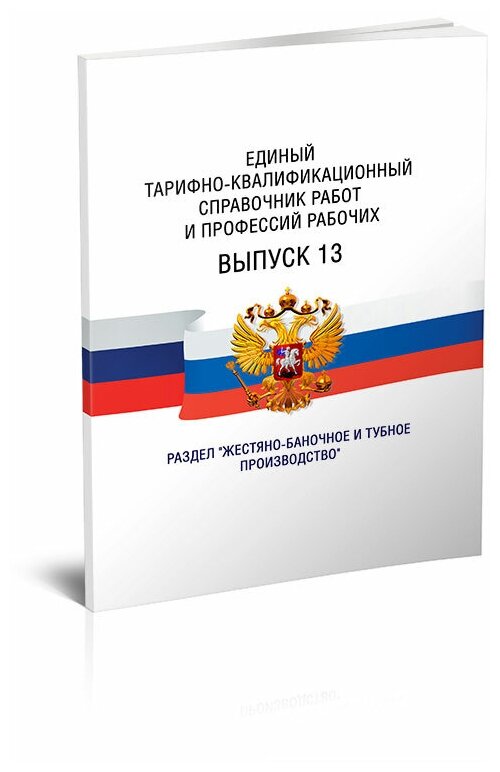 ЕДИНЫЙ ТАРИФНО-КВАЛИФИКАЦИОННЫЙ СПРАВОЧНИК РАБОТ И ПРОФЕССИЙ РАБОЧИХ

ВЫПУСК 13

РАЗДЕЛ "ЖЕСТЯНО-БАНОЧНОЕ И ТУБНОЕ ПРОИЗВОДСТВО"